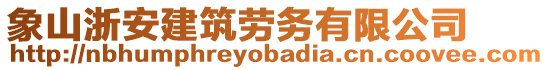 象山浙安建筑劳务有限公司
http://nbhumphreyobadia.cn.coovee.com